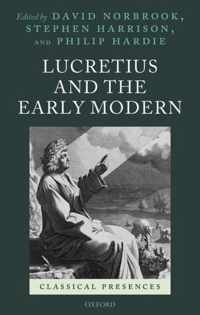 Edited by DAVID NORBROOK, STEPHEN HARRISON, AND PHILIP HARDIE

LUCRETIUS AND THE EARLY MODERN

CLASSICAL PRESENCES

OXFORD